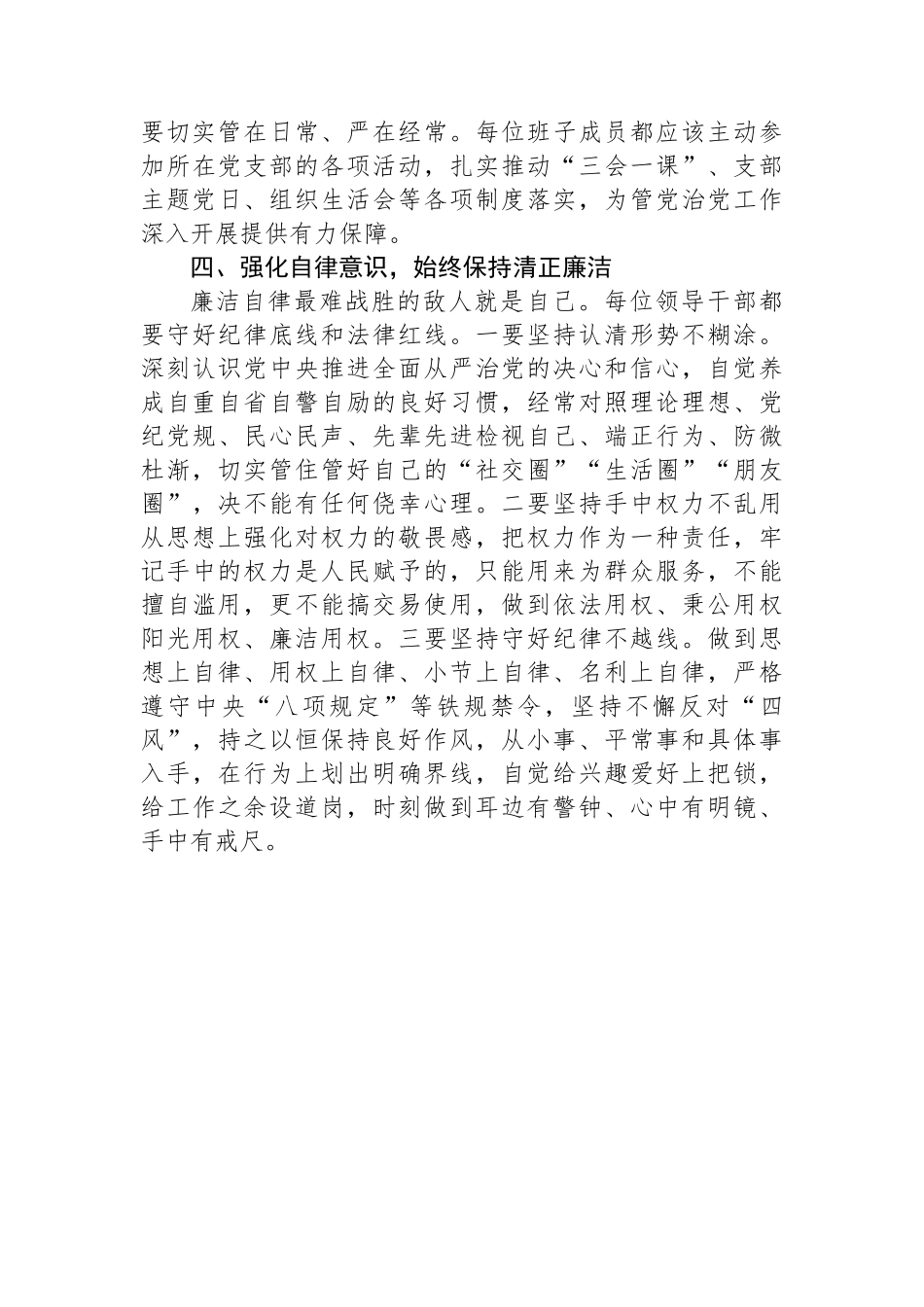 要切实管在日常、严在经常。每位班子成员都应该主动参加所在党支部的各项活动，扎实推动“三会一课”、支部主题党日、组织生活会等各项制度落实，为管党治党工作深入开展提供有力保障。

四、强化自律意识，始终保持清正廉洁

廉洁自律最难战胜的敌人就是自己。每位领导干部都要守好纪律底线和法律红线。一要坚持认清形势不糊涂。深刻认识党中央推进全面从严治党的决心和信心，自觉养成自重自省自警自励的良好习惯，经常对照理论理想、党纪党规、民心民声、先辈先进检视自己、端正行为、防微杜渐，切实管住管好自己的“社交圈”“生活圈”“朋友圈”，决不能有任何侥幸心理。二要坚持手中权力不乱用从思想上强化对权力的敬畏感，把权力作为一种责任，牢记手中的权力是人民赋予的，只能用来为群众服务，不能擅自滥用，更不能搞交易使用，做到依法用权、秉公用权阳光用权、廉洁用权。三要坚持守好纪律不越线。做到思想上自律、用权上自律、小节上自律、名利上自律，严格遵守中央“八项规定”等铁规禁令，坚持不懈反对“四风”，持之以恒保持良好作风，从小事、平常事和具体事入手，在行为上划出明确界线，自觉给兴趣爱好上把锁，给工作之余设道岗，时刻做到耳边有警钟、心中有明镜、手中有戒尺。